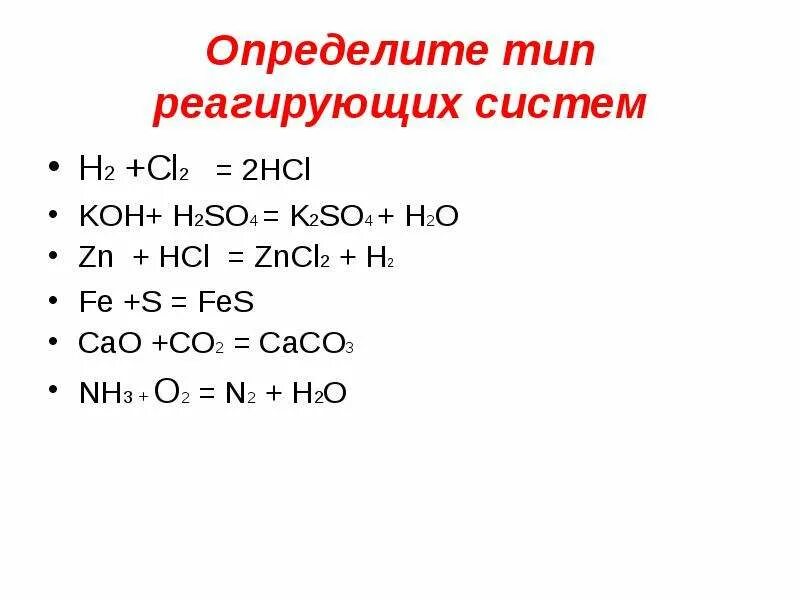 Определите тип реагирующих систем

• $H_2 + Cl_2 = 2HCl$
• $KOH + H_2SO_4 = K_2SO_4 + H_2O$
• $Zn + HCl = ZnCl_2 + H_2$
• $Fe + S = FeS$
• $CaO + CO_2 = CaCO_3$
• $NH_3 + O_2 = N_2 + H_2O$